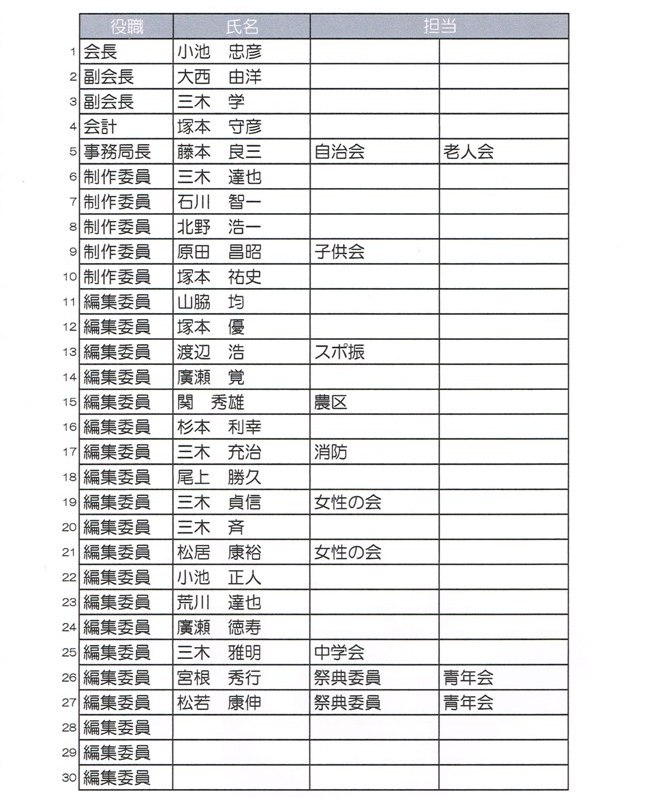 | | 役職 | 氏名 | 担当 | |
|---|---|---|---|---|
| 1 | 会長 | 小池　忠彦 | | |
| 2 | 副会長 | 大西　由洋 | | |
| 3 | 副会長 | 三木　学 | | |
| 4 | 会計 | 塚本　守彦 | | |
| 5 | 事務局長 | 藤本　良三 | 自治会 | 老人会 |
| 6 | 制作委員 | 三木　達也 | | |
| 7 | 制作委員 | 石川　智一 | | |
| 8 | 制作委員 | 北野　浩一 | | |
| 9 | 制作委員 | 原田　昌昭 | 子供会 | |
| 10 | 制作委員 | 塚本　祐史 | | |
| 11 | 編集委員 | 山脇　均 | | |
| 12 | 編集委員 | 塚本　優 | | |
| 13 | 編集委員 | 渡辺　浩 | スポ振 | |
| 14 | 編集委員 | 廣瀬　覚 | | |
| 15 | 編集委員 | 関　秀雄 | 農区 | |
| 16 | 編集委員 | 杉本　利幸 | | |
| 17 | 編集委員 | 三木　充治 | 消防 | |
| 18 | 編集委員 | 尾上　勝久 | | |
| 19 | 編集委員 | 三木　貞信 | 女性の会 | |
| 20 | 編集委員 | 三木　斉 | | |
| 21 | 編集委員 | 松居　康裕 | 女性の会 | |
| 22 | 編集委員 | 小池　正人 | | |
| 23 | 編集委員 | 荒川　達也 | | |
| 24 | 編集委員 | 廣瀬　徳寿 | | |
| 25 | 編集委員 | 三木　雅明 | 中学会 | |
| 26 | 編集委員 | 宮根　秀行 | 祭典委員 | 青年会 |
| 27 | 編集委員 | 松若　康伸 | 祭典委員 | 青年会 |
| 28 | 編集委員 | | | |
| 29 | 編集委員 | | | |
| 30 | 編集委員 | | | |